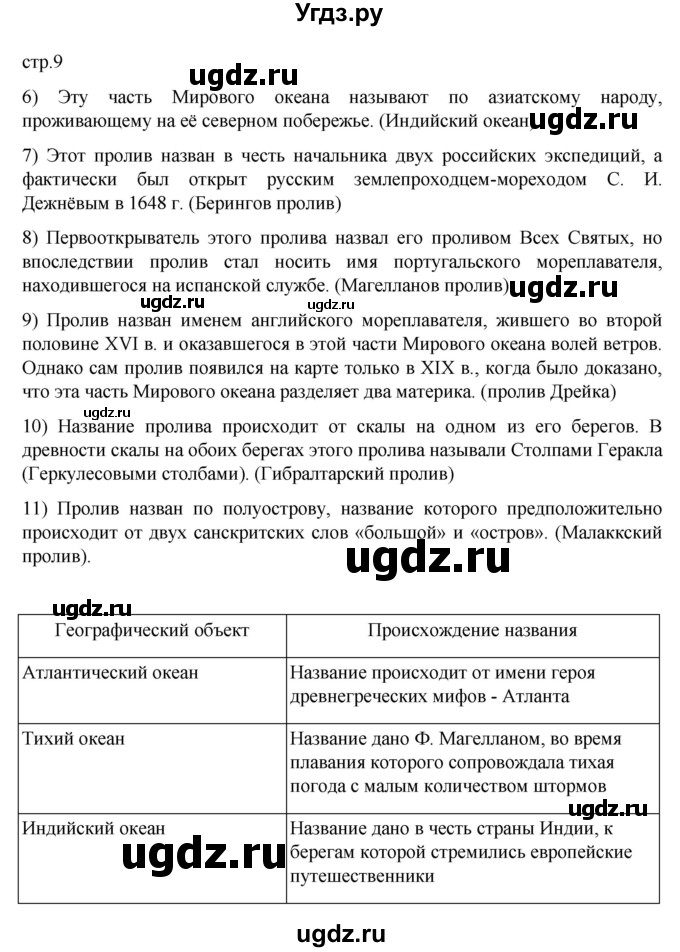 Угдз.ру

стр.9

ugdz.ru

6) Эту часть Мирового океана называют по азиатскому народу, проживающему на её северном побережье. (Индийский океан) ugdz.ru

7) Этот пролив назван в честь начальника двух российских экспедиций, а фактически был открыт русским землепроходцем-мореходом С. И. Дежнёвым в 1648 г. (Берингов пролив)

8) Первооткрыватель этого пролива назвал его проливом Всех Святых, но впоследствии пролив стал носить имя португальского мореплавателя, находившегося на испанской службе. (Магелланов пролив) ugdz.ru

ugdz.ru ugdz.ru

9) Пролив назван именем английского мореплавателя, жившего во второй половине XVI в. и оказавшегося в этой части Мирового океана волей ветров. Однако сам пролив появился на карте только в XIX в., когда было доказано, что эта часть Мирового океана разделяет два материка. (пролив Дрейка)

ugdz.ru

10) Название пролива происходит от скалы на одном из его берегов. В древности скалы на обоих берегах этого пролива называли Столпами Геракла (Геркулесовыми столбами). (Гибралтарский пролив)

11) Пролив назван по полуострову, название которого предположительно происходит от двух санскритских слов «большой» и «остров». (Малаккский пролив).

ugdz.ru

ugdz.ru

| Географический объект | Происхождение названия |
|---|---|
| Атлантический океан | Название происходит от имени героя древнегреческих мифов - Атланта |
| Тихий океан | Название дано Ф. Магелланом, во время плавания которого сопровождала тихая погода с малым количеством штормов |
| Индийский океан | Название дано в честь страны Индии, к берегам которой стремились европейские путешественники |

ugdz.ru

ugdz.ru

ugdz.ru